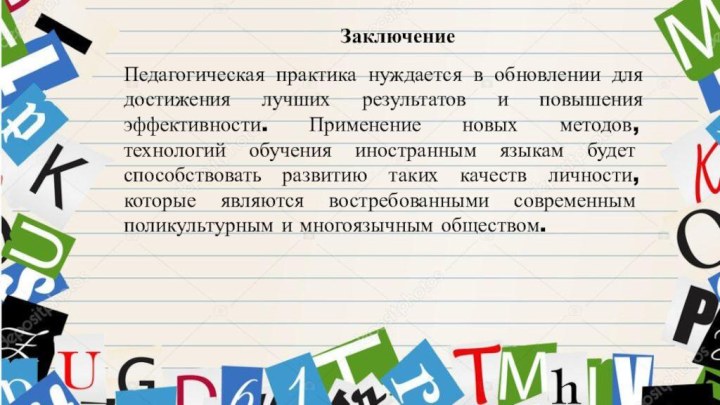 Заключение

Педагогическая практика нуждается в обновлении для достижения лучших результатов и повышения эффективности. Применение новых методов, технологий обучения иностранным языкам будет способствовать развитию таких качеств личности, которые являются востребованными современным поликультурным и многоязычным обществом.